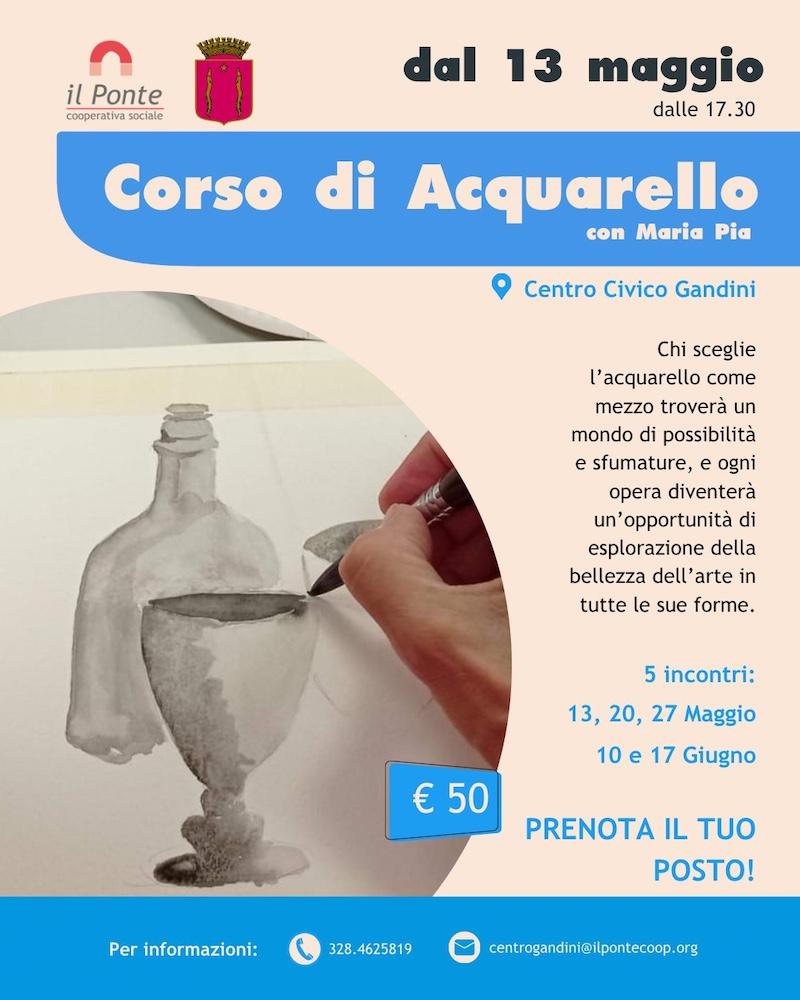 il Ponte
cooperativa sociale

dal 13 maggio
dalle 17.30

Corso di Acquarello
con Maria Pia

Centro Civico Gandini

Chi sceglie l'acquarello come mezzo troverà un mondo di possibilità e sfumature, e ogni opera diventerà un'opportunità di esplorazione della bellezza dell'arte in tutte le sue forme.

5 incontri:
13, 20, 27 Maggio
10 e 17 Giugno

€ 50

PRENOTA IL TUO POSTO!

Per informazioni: 328.4625819 centrogandini@ilpontecoop.org